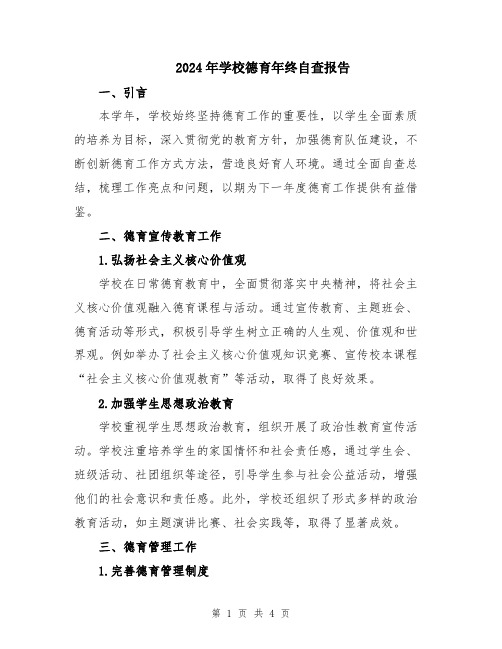 2024年学校德育年终自查报告

一、引言

本学年，学校始终坚持德育工作的重要性，以学生全面素质的培养为目标，深入贯彻党的教育方针，加强德育队伍建设，不断创新德育工作方式方法，营造良好育人环境。通过全面自查总结，梳理工作亮点和问题，以期为下一年度德育工作提供有益借鉴。

二、德育宣传教育工作

1.弘扬社会主义核心价值观

学校在日常德育教育中，全面贯彻落实中央精神，将社会主义核心价值观融入德育课程与活动。通过宣传教育、主题班会、德育活动等形式，积极引导学生树立正确的人生观、价值观和世界观。例如举办了社会主义核心价值观知识竞赛、宣传校本课程“社会主义核心价值观教育”等活动，取得了良好效果。

2.加强学生思想政治教育

学校重视学生思想政治教育，组织开展了政治性教育宣传活动。学校注重培养学生的家国情怀和社会责任感，通过学生会、班级活动、社团组织等途径，引导学生参与社会公益活动，增强他们的社会意识和责任感。此外，学校还组织了形式多样的政治教育活动，如主题演讲比赛、社会实践等，取得了显著成效。

三、德育管理工作

1.完善德育管理制度

第 1 页 共 4 页